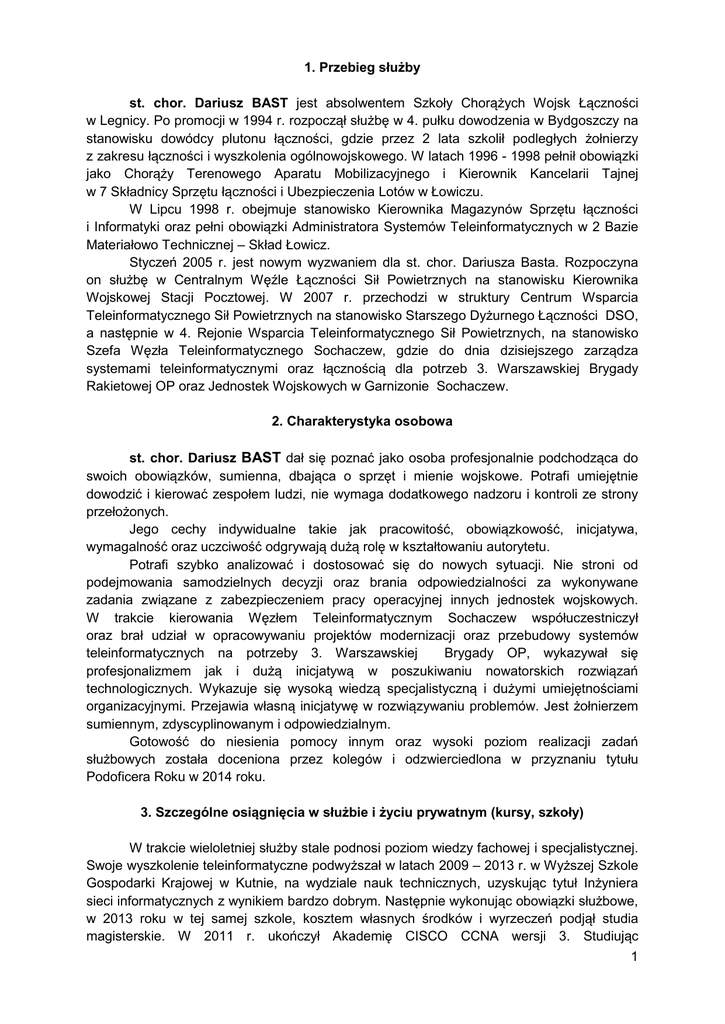 1. Przebieg służby

st. chor. Dariusz BAST jest absolwentem Szkoły Chorążych Wojsk Łączności w Legnicy. Po promocji w 1994 r. rozpoczął służbę w 4. pułku dowodzenia w Bydgoszczy na stanowisku dowódcy plutonu łączności, gdzie przez 2 lata szkolił podległych żołnierzy z zakresu łączności i wyszkolenia ogólnowojskowego. W latach 1996 - 1998 pełnił obowiązki jako Chorąży Terenowego Aparatu Mobilizacyjnego i Kierownik Kancelarii Tajnej w 7 Składnicy Sprzętu łączności i Ubezpieczenia Lotów w Łowiczu.

W Lipcu 1998 r. obejmuje stanowisko Kierownika Magazynów Sprzętu łączności i Informatyki oraz pełni obowiązki Administratora Systemów Teleinformatycznych w 2 Bazie Materiałowo Technicznej – Skład Łowicz.

Styczeń 2005 r. jest nowym wyzwaniem dla st. chor. Dariusza Basta. Rozpoczyna on służbę w Centralnym Węźle Łączności Sił Powietrznych na stanowisku Kierownika Wojskowej Stacji Pocztowej. W 2007 r. przechodzi w struktury Centrum Wsparcia Teleinformatycznego Sił Powietrznych na stanowisko Starszego Dyżurnego Łączności DSO, a następnie w 4. Rejonie Wsparcia Teleinformatycznego Sił Powietrznych, na stanowisko Szefa Węzła Teleinformatycznego Sochaczew, gdzie do dnia dzisiejszego zarządza systemami teleinformatycznymi oraz łącznością dla potrzeb 3. Warszawskiej Brygady Rakietowej OP oraz Jednostek Wojskowych w Garnizonie Sochaczew.

2. Charakterystyka osobowa

st. chor. Dariusz BAST dał się poznać jako osoba profesjonalnie podchodząca do swoich obowiązków, sumienna, dbająca o sprzęt i mienie wojskowe. Potrafi umiejętnie dowodzić i kierować zespołem ludzi, nie wymaga dodatkowego nadzoru i kontroli ze strony przełożonych.

Jego cechy indywidualne takie jak pracowitość, obowiązkowość, inicjatywa, wymagalność oraz uczciwość odgrywają dużą rolę w kształtowaniu autorytetu.

Potrafi szybko analizować i dostosować się do nowych sytuacji. Nie stroni od podejmowania samodzielnych decyzji oraz brania odpowiedzialności za wykonywane zadania związane z zabezpieczeniem pracy operacyjnej innych jednostek wojskowych. W trakcie kierowania Węzłem Teleinformatycznym Sochaczew współuczestniczył oraz brał udział w opracowywaniu projektów modernizacji oraz przebudowy systemów teleinformatycznych na potrzeby 3. Warszawskiej Brygady OP, wykazywał się profesjonalizmem jak i dużą inicjatywą w poszukiwaniu nowatorskich rozwiązań technologicznych. Wykazuje się wysoką wiedzą specjalistyczną i dużymi umiejętnościami organizacyjnymi. Przejawia własną inicjatywę w rozwiązywaniu problemów. Jest żołnierzem sumiennym, zdyscyplinowanym i odpowiedzialnym.

Gotowość do niesienia pomocy innym oraz wysoki poziom realizacji zadań służbowych została doceniona przez kolegów i odzwierciedlona w przyznaniu tytułu Podoficera Roku w 2014 roku.

3. Szczególne osiągnięcia w służbie i życiu prywatnym (kursy, szkoły)

W trakcie wieloletniej służby stale podnosi poziom wiedzy fachowej i specjalistycznej. Swoje wyszkolenie teleinformatyczne podwyższał w latach 2009 – 2013 r. w Wyższej Szkole Gospodarki Krajowej w Kutnie, na wydziale nauk technicznych, uzyskując tytuł Inżyniera sieci informatycznych z wynikiem bardzo dobrym. Następnie wykonując obowiązki służbowe, w 2013 roku w tej samej szkole, kosztem własnych środków i wyrzeczeń podjął studia magisterskie. W 2011 r. ukończył Akademię CISCO CCNA wersji 3. Studiując

1